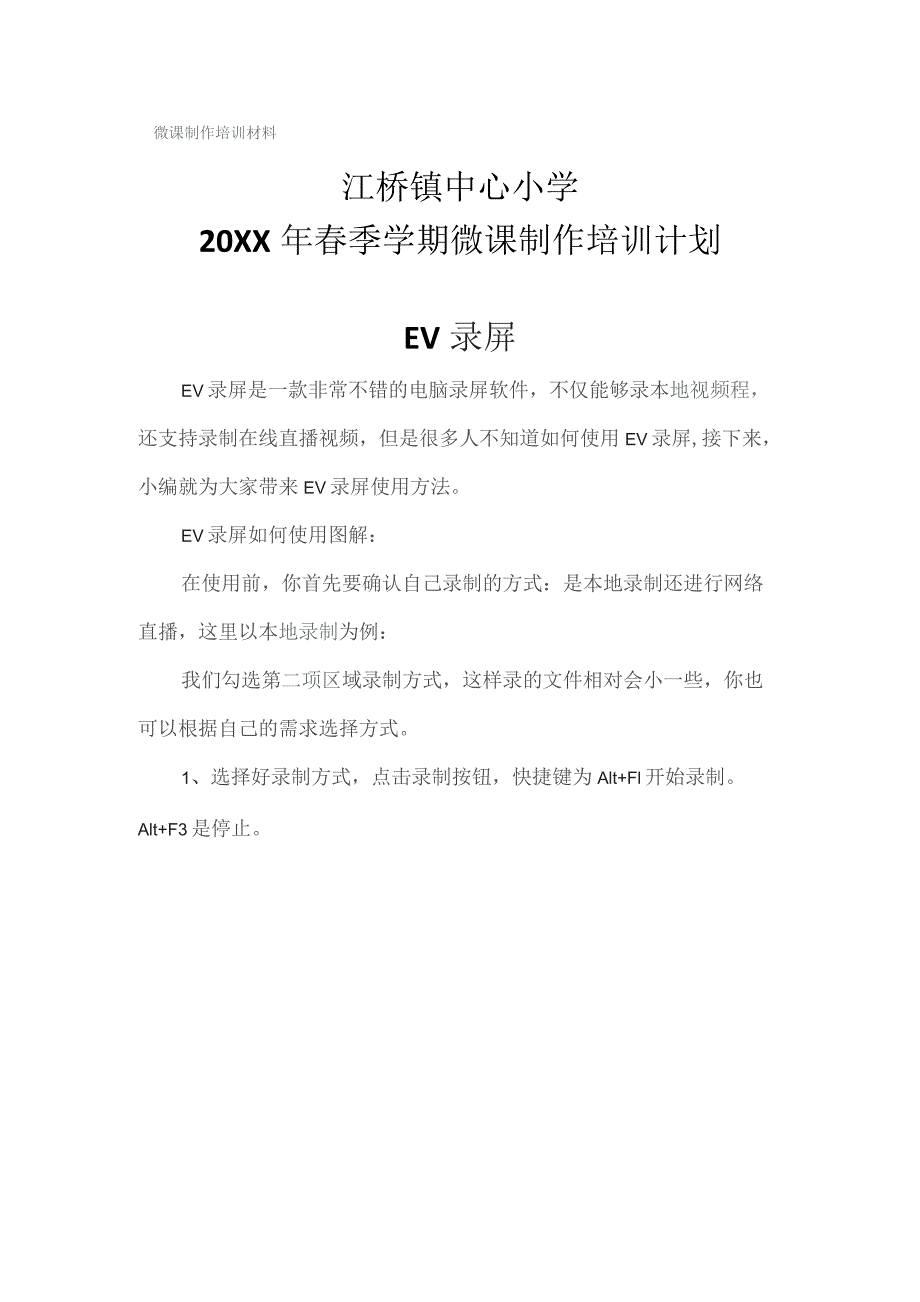 微课制作培训材料

江桥镇中心小学

20XX年春季学期微课制作培训计划

EV录屏

EV录屏是一款非常不错的电脑录屏软件，不仅能够录本地视频程，还支持录制在线直播视频，但是很多人不知道如何使用EV录屏,接下来，小编就为大家带来EV录屏使用方法。

EV录屏如何使用图解：

在使用前，你首先要确认自己录制的方式：是本地录制还进行网络直播，这里以本地录制为例：

我们勾选第二项区域录制方式，这样录的文件相对会小一些，你也可以根据自己的需求选择方式。

1、选择好录制方式，点击录制按钮，快捷键为Alt+Fl开始录制。Alt+F3是停止。